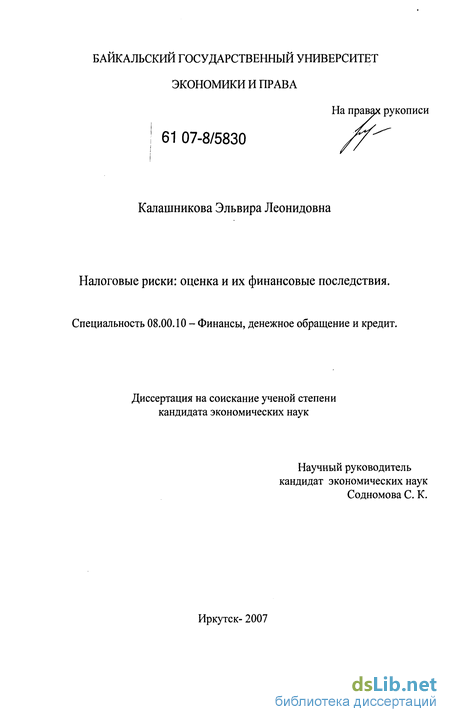 БАЙКАЛЬСКИЙ ГОСУДАРСТВЕННЫЙ УНИВЕРСИТЕТ
ЭКОНОМИКИ И ПРАВА

На правах рукописи

61 07-8/5830

Калашникова Эльвира Леонидовна

Налоговые риски: оценка и их финансовые последствия.

Специальность 08.00.10 – Финансы, денежное обращение и кредит.

Диссертация на соискание ученой степени
кандидата экономических наук

Научный руководитель
кандидат экономических наук
Содномова С. К.

Иркутск- 2007

dsLib.net
библиотека диссертаций